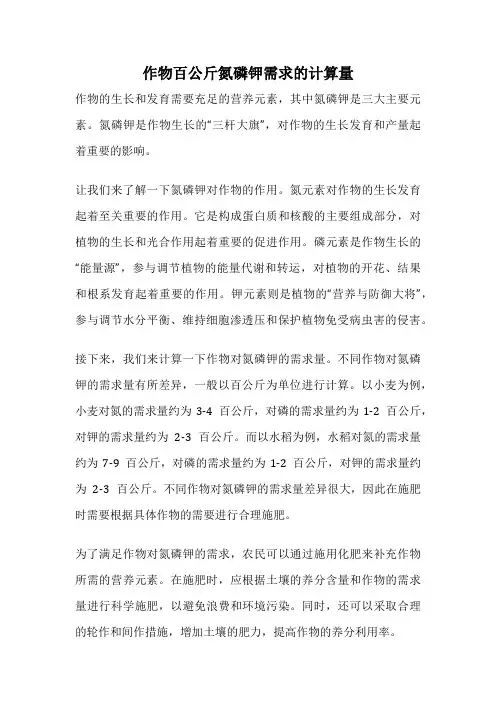 作物百公斤氮磷钾需求的计算量

作物的生长和发育需要充足的营养元素，其中氮磷钾是三大主要元素。氮磷钾是作物生长的“三杆大旗”，对作物的生长发育和产量起着重要的影响。

让我们来了解一下氮磷钾对作物的作用。氮元素对作物的生长发育起着至关重要的作用。它是构成蛋白质和核酸的主要组成部分，对植物的生长和光合作用起着重要的促进作用。磷元素是作物生长的“能量源”，参与调节植物的能量代谢和转运，对植物的开花、结果和根系发育起着重要的作用。钾元素则是植物的“营养与防御大将”，参与调节水分平衡、维持细胞渗透压和保护植物免受病虫害的侵害。

接下来，我们来计算一下作物对氮磷钾的需求量。不同作物对氮磷钾的需求量有所差异，一般以百公斤为单位进行计算。以小麦为例，小麦对氮的需求量约为 3-4 百公斤，对磷的需求量约为 1-2 百公斤，对钾的需求量约为 2-3 百公斤。而以水稻为例，水稻对氮的需求量约为 7-9 百公斤，对磷的需求量约为 1-2 百公斤，对钾的需求量约为 2-3 百公斤。不同作物对氮磷钾的需求量差异很大，因此在施肥时需要根据具体作物的需要进行合理施肥。

为了满足作物对氮磷钾的需求，农民可以通过施用化肥来补充作物所需的营养元素。在施肥时，应根据土壤的养分含量和作物的需求量进行科学施肥，以避免浪费和环境污染。同时，还可以采取合理的轮作和间作措施，增加土壤的肥力，提高作物的养分利用率。